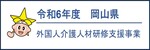 令和6年度　岡山県

外国人介護人材研修支援事業